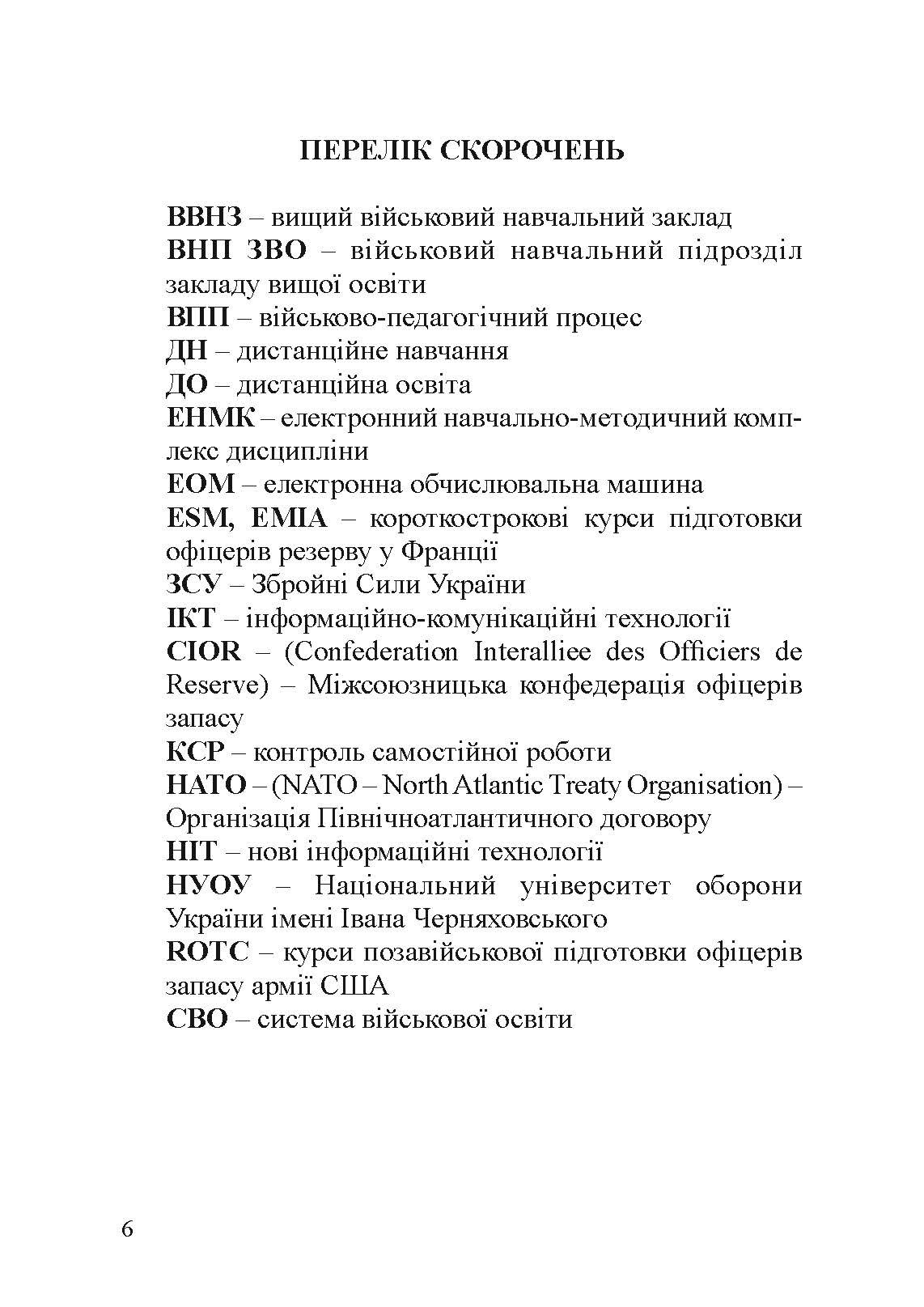 ПЕРЕЛІК СКОРОЧЕНЬ

ВВНЗ – вищий військовий навчальний заклад
ВНП ЗВО – військовий навчальний підрозділ закладу вищої освіти
ВПП – військово-педагогічний процес
ДН – дистанційне навчання
ДО – дистанційна освіта
ЕНМК – електронний навчально-методичний комплекс дисципліни
ЕОМ – електронна обчислювальна машина
ESM, EMIA – короткострокові курси підготовки офіцерів резерву у Франції
ЗСУ – Збройні Сили України
ІКТ – інформаційно-комунікаційні технології
CIOR – (Confederation Interalliee des Officiers de Reserve) – Міжсоюзницька конфедерація офіцерів запасу
КСР – контроль самостійної роботи
НАТО – (NATO – North Atlantic Treaty Organisation) – Організація Північноатлантичного договору
НІТ – нові інформаційні технології
НУОУ – Національний університет оборони України імені Івана Черняховського
ROTC – курси позавійськової підготовки офіцерів запасу армії США
СВО – система військової освіти

6